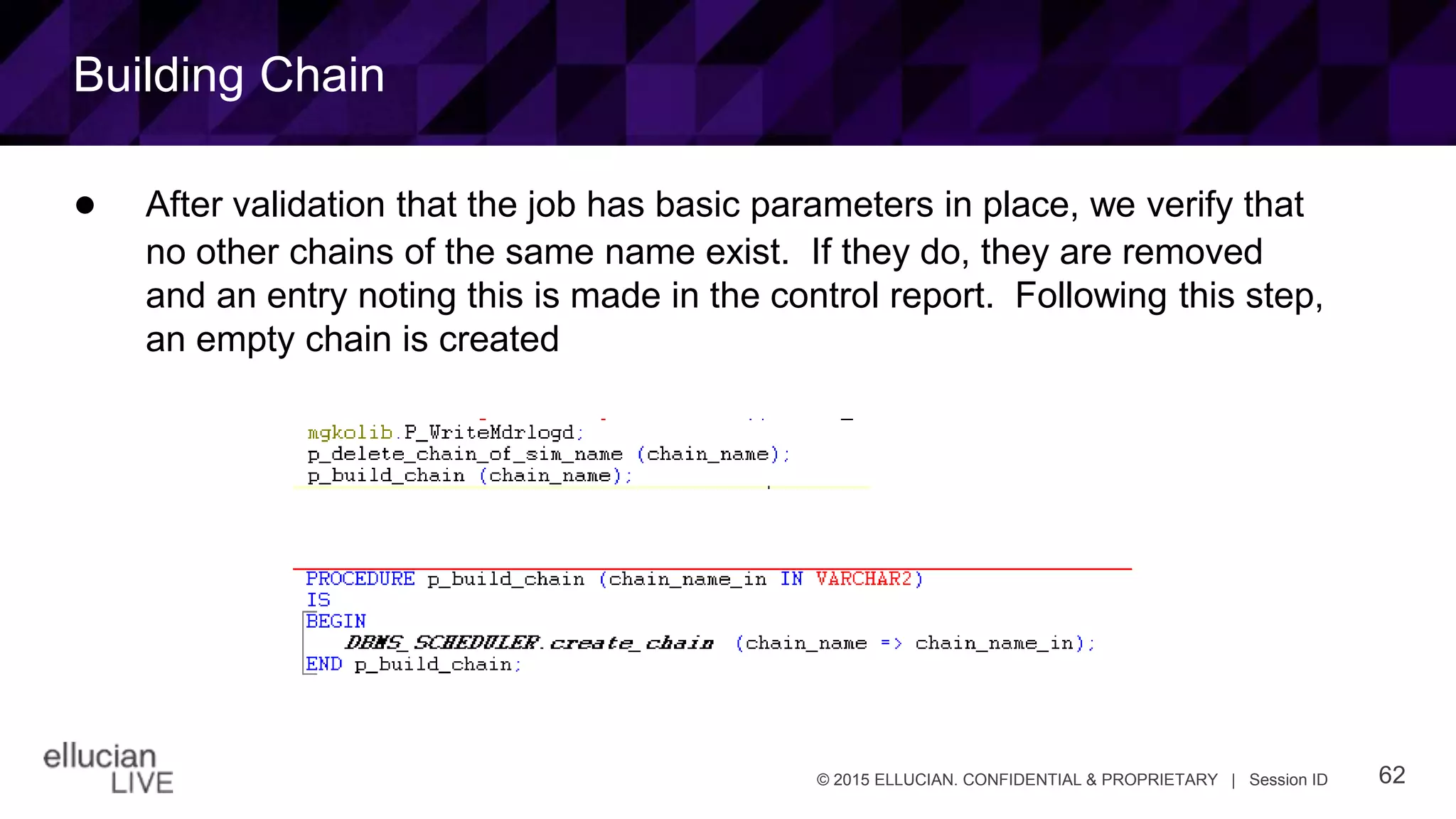 Building Chain

● After validation that the job has basic parameters in place, we verify that no other chains of the same name exist. If they do, they are removed and an entry noting this is made in the control report. Following this step, an empty chain is created

mgkolib.P_WriteMdrlogd;
p_delete_chain_of_sim_name (chain_name);
p_build_chain (chain_name);

PROCEDURE p_build_chain (chain_name_in IN VARCHAR2)
IS
BEGIN
DBMS_SCHEDULER.create_chain (chain_name => chain_name_in);
END p_build_chain;

ellucian LIVE

© 2015 ELLUCIAN. CONFIDENTIAL & PROPRIETARY | Session ID

62